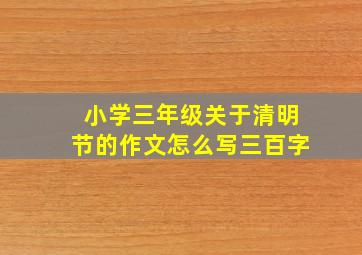 小学三年级关于清明节的作文怎么写三百字